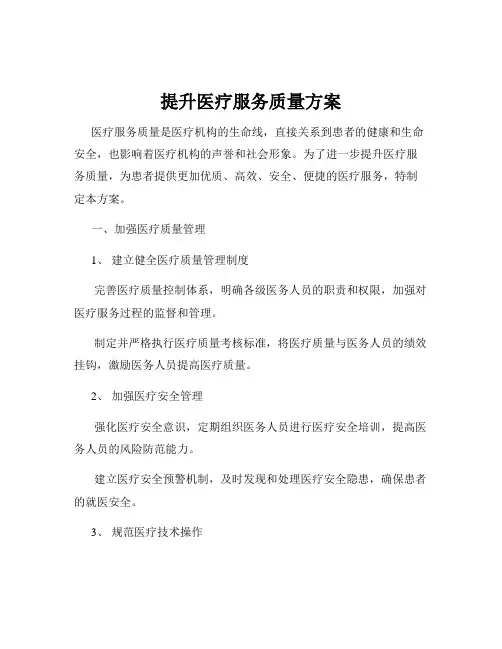 提升医疗服务质量方案

医疗服务质量是医疗机构的生命线，直接关系到患者的健康和生命安全，也影响着医疗机构的声誉和社会形象。为了进一步提升医疗服务质量，为患者提供更加优质、高效、安全、便捷的医疗服务，特制定本方案。

一、加强医疗质量管理

1、 建立健全医疗质量管理制度

完善医疗质量控制体系，明确各级医务人员的职责和权限，加强对医疗服务过程的监督和管理。

制定并严格执行医疗质量考核标准，将医疗质量与医务人员的绩效挂钩，激励医务人员提高医疗质量。

2、 加强医疗安全管理

强化医疗安全意识，定期组织医务人员进行医疗安全培训，提高医务人员的风险防范能力。

建立医疗安全预警机制，及时发现和处理医疗安全隐患，确保患者的就医安全。

3、 规范医疗技术操作